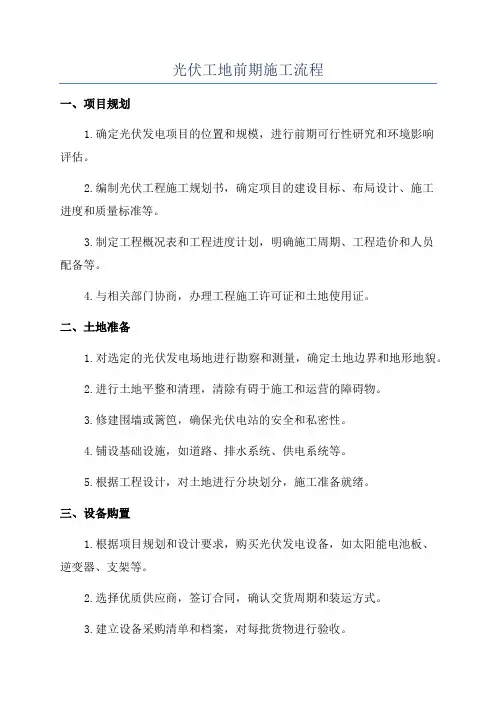 光伏工地前期施工流程

一、项目规划

1.确定光伏发电项目的位置和规模，进行前期可行性研究和环境影响评估。

2.编制光伏工程施工规划书，确定项目的建设目标、布局设计、施工进度和质量标准等。

3.制定工程概况表和工程进度计划，明确施工周期、工程造价和人员配备等。

4.与相关部门协商，办理工程施工许可证和土地使用证。

二、土地准备

1.对选定的光伏发电场地进行勘察和测量，确定土地边界和地形地貌。

2.进行土地平整和清理，清除有碍于施工和运营的障碍物。

3.修建围墙或篱笆，确保光伏电站的安全和私密性。

4.铺设基础设施，如道路、排水系统、供电系统等。

5.根据工程设计，对土地进行分块划分，施工准备就绪。

三、设备购置

1.根据项目规划和设计要求，购买光伏发电设备，如太阳能电池板、逆变器、支架等。

2.选择优质供应商，签订合同，确认交货周期和装运方式。

3.建立设备采购清单和档案，对每批货物进行验收。